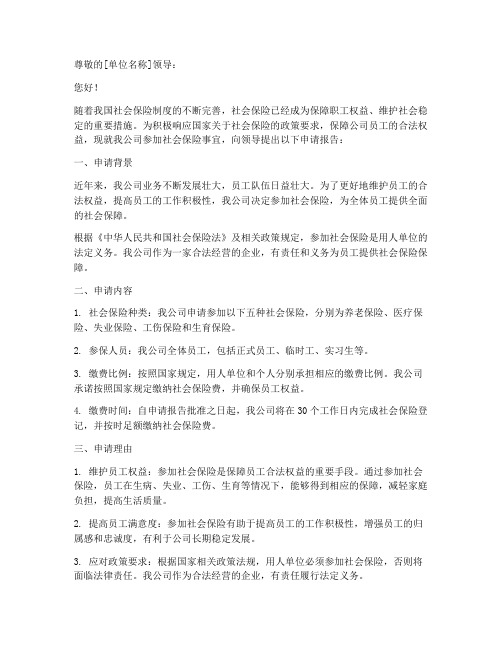 尊敬的[单位名称]领导：

您好！

随着我国社会保险制度的不断完善，社会保险已经成为保障职工权益、维护社会稳定的重要措施。为积极响应国家关于社会保险的政策要求，保障公司员工的合法权益，现就我公司参加社会保险事宜，向领导提出以下申请报告：

一、申请背景

近年来，我公司业务不断发展壮大，员工队伍日益壮大。为了更好地维护员工的合法权益，提高员工的工作积极性，我公司决定参加社会保险，为全体员工提供全面的社会保障。

根据《中华人民共和国社会保险法》及相关政策规定，参加社会保险是用人单位的法定义务。我公司作为一家合法经营的企业，有责任和义务为员工提供社会保险保障。

二、申请内容

1. 社会保险种类：我公司申请参加以下五种社会保险，分别为养老保险、医疗保险、失业保险、工伤保险和生育保险。

2. 参保人员：我公司全体员工，包括正式员工、临时工、实习生等。

3. 缴费比例：按照国家规定，用人单位和个人分别承担相应的缴费比例。我公司承诺按照国家规定缴纳社会保险费，并确保员工权益。

4. 缴费时间：自申请报告批准之日起，我公司将在 30 个工作日内完成社会保险登记，并按时足额缴纳社会保险费。

三、申请理由

1. 维护员工权益：参加社会保险是保障员工合法权益的重要手段。通过参加社会保险，员工在生病、失业、工伤、生育等情况下，能够得到相应的保障，减轻家庭负担，提高生活质量。

2. 提高员工满意度：参加社会保险有助于提高员工的工作积极性，增强员工的归属感和忠诚度，有利于公司长期稳定发展。

3. 应对政策要求：根据国家相关政策法规，用人单位必须参加社会保险，否则将面临法律责任。我公司作为合法经营的企业，有责任履行法定义务。